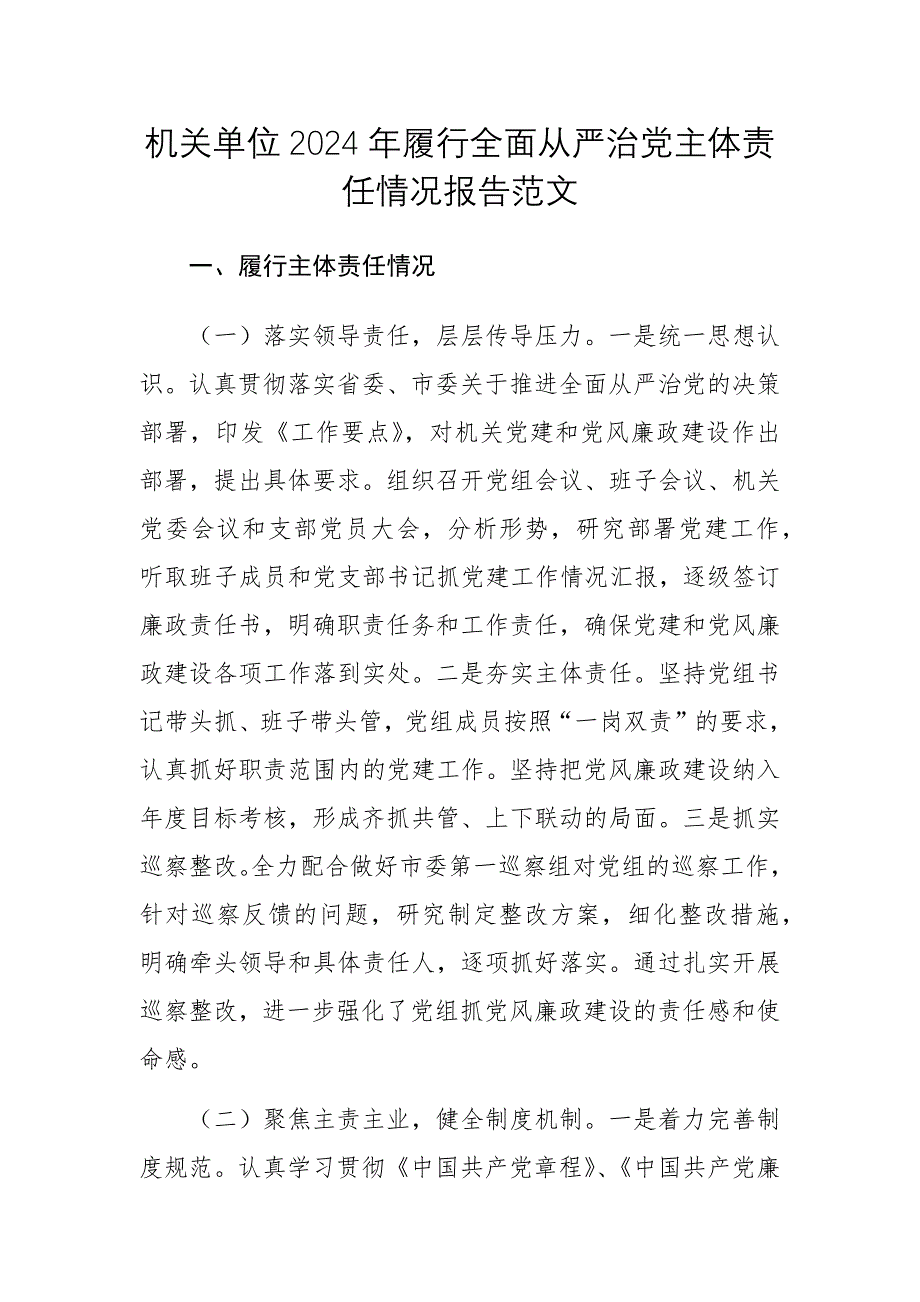 机关单位2024年履行全面从严治党主体责任情况报告范文

一、履行主体责任情况

（一）落实领导责任，层层传导压力。一是统一思想认识。认真贯彻落实省委、市委关于推进全面从严治党的决策部署，印发《工作要点》，对机关党建和党风廉政建设作出部署，提出具体要求。组织召开党组会议、班子会议、机关党委会议和支部党员大会，分析形势，研究部署党建工作，听取班子成员和党支部书记抓党建工作情况汇报，逐级签订廉政责任书，明确职责任务和工作责任，确保党建和党风廉政建设各项工作落到实处。二是夯实主体责任。坚持党组书记带头抓、班子带头管，党组成员按照“一岗双责”的要求，认真抓好职责范围内的党建工作。坚持把党风廉政建设纳入年度目标考核，形成齐抓共管、上下联动的局面。三是抓实巡察整改。全力配合做好市委第一巡察组对党组的巡察工作，针对巡察反馈的问题，研究制定整改方案，细化整改措施，明确牵头领导和具体责任人，逐项抓好落实。通过扎实开展巡察整改，进一步强化了党组抓党风廉政建设的责任感和使命感。

（二）聚焦主责主业，健全制度机制。一是着力完善制度规范。认真学习贯彻《中国共产党章程》、《中国共产党廉